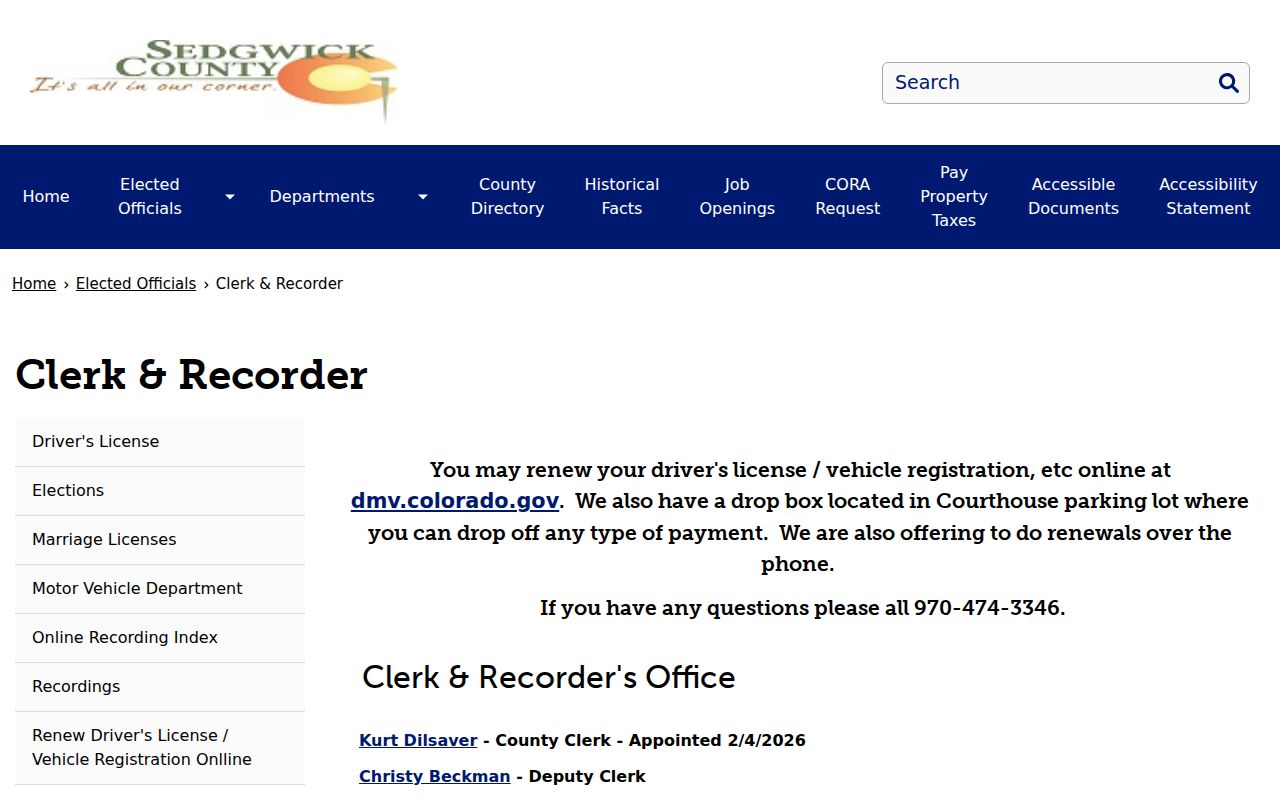 SEDGWICK COUNTY
It's all in our corner.

Search

Home
Elected Officials
Departments
County Directory
Historical Facts
Job Openings
CORA Request
Pay Property Taxes
Accessible Documents
Accessibility Statement

Home › Elected Officials › Clerk & Recorder

Clerk & Recorder

Driver's License
Elections
Marriage Licenses
Motor Vehicle Department
Online Recording Index
Recordings
Renew Driver's License / Vehicle Registration Onlline

You may renew your driver's license / vehicle registration, etc online at dmv.colorado.gov. We also have a drop box located in Courthouse parking lot where you can drop off any type of payment. We are also offering to do renewals over the phone.

If you have any questions please all 970-474-3346.

Clerk & Recorder's Office

Kurt Dilsaver - County Clerk - Appointed 2/4/2026

Christy Beckman - Deputy Clerk